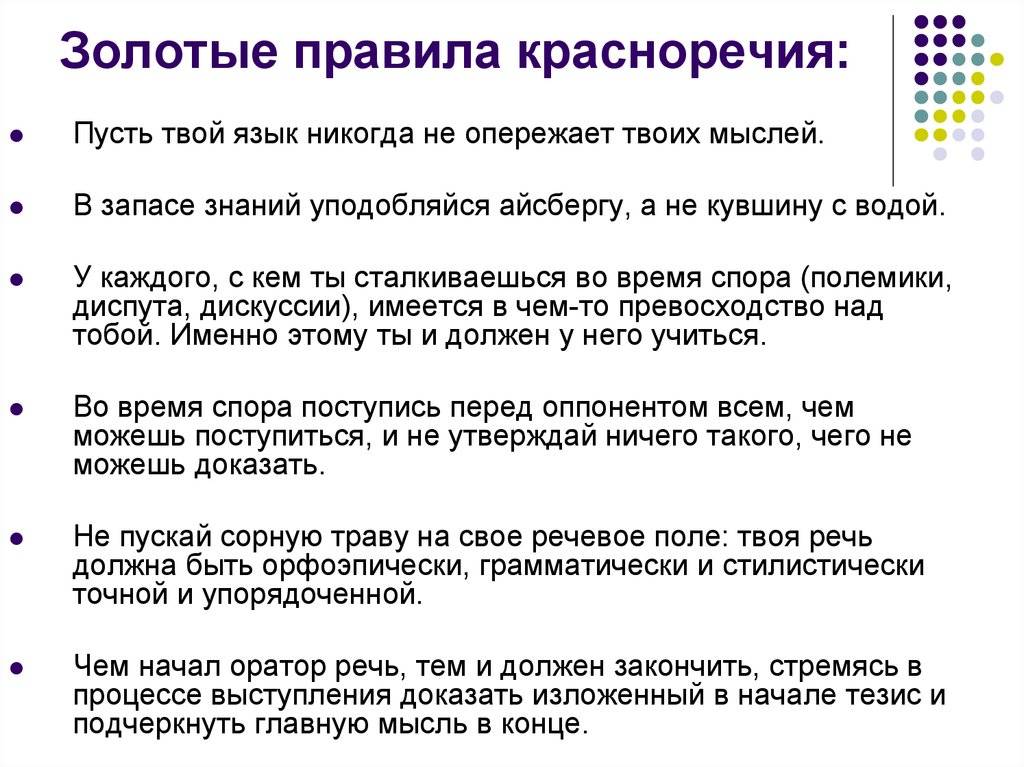 Золотые правила красноречия:

- Пусть твой язык никогда не опережает твоих мыслей.
- В запасе знаний уподобляйся айсбергу, а не кувшину с водой.
- У каждого, с кем ты сталкиваешься во время спора (полемики, диспута, дискуссии), имеется в чем-то превосходство над тобой. Именно этому ты и должен у него учиться.
- Во время спора поступись перед оппонентом всем, чем можешь поступиться, и не утверждай ничего такого, чего не можешь доказать.
- Не пускай сорную траву на свое речевое поле: твоя речь должна быть орфоэпически, грамматически и стилистически точной и упорядоченной.
- Чем начал оратор речь, тем и должен закончить, стремясь в процессе выступления доказать изложенный в начале тезис и подчеркнуть главную мысль в конце.